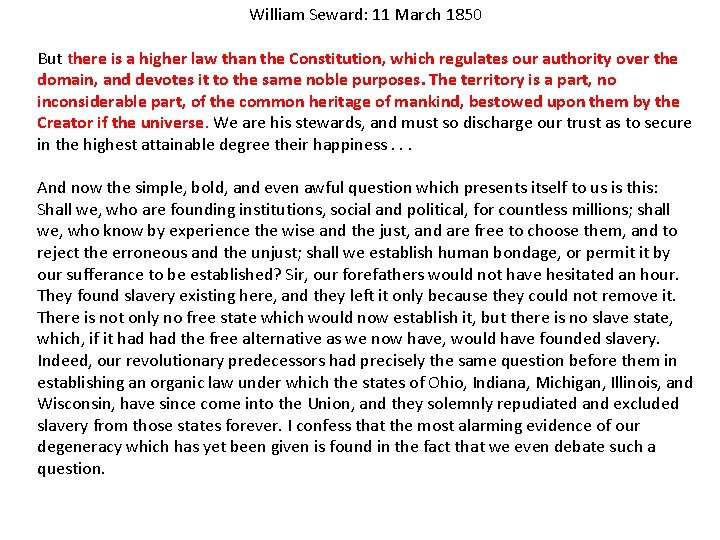 William Seward: 11 March 1850

But there is a higher law than the Constitution, which regulates our authority over the domain, and devotes it to the same noble purposes. The territory is a part, no inconsiderable part, of the common heritage of mankind, bestowed upon them by the Creator if the universe. We are his stewards, and must so discharge our trust as to secure in the highest attainable degree their happiness . . .

And now the simple, bold, and even awful question which presents itself to us is this: Shall we, who are founding institutions, social and political, for countless millions; shall we, who know by experience the wise and the just, and are free to choose them, and to reject the erroneous and the unjust; shall we establish human bondage, or permit it by our sufferance to be established? Sir, our forefathers would not have hesitated an hour. They found slavery existing here, and they left it only because they could not remove it. There is not only no free state which would now establish it, but there is no slave state, which, if it had had the free alternative as we now have, would have founded slavery. Indeed, our revolutionary predecessors had precisely the same question before them in establishing an organic law under which the states of Ohio, Indiana, Michigan, Illinois, and Wisconsin, have since come into the Union, and they solemnly repudiated and excluded slavery from those states forever. I confess that the most alarming evidence of our degeneracy which has yet been given is found in the fact that we even debate such a question.